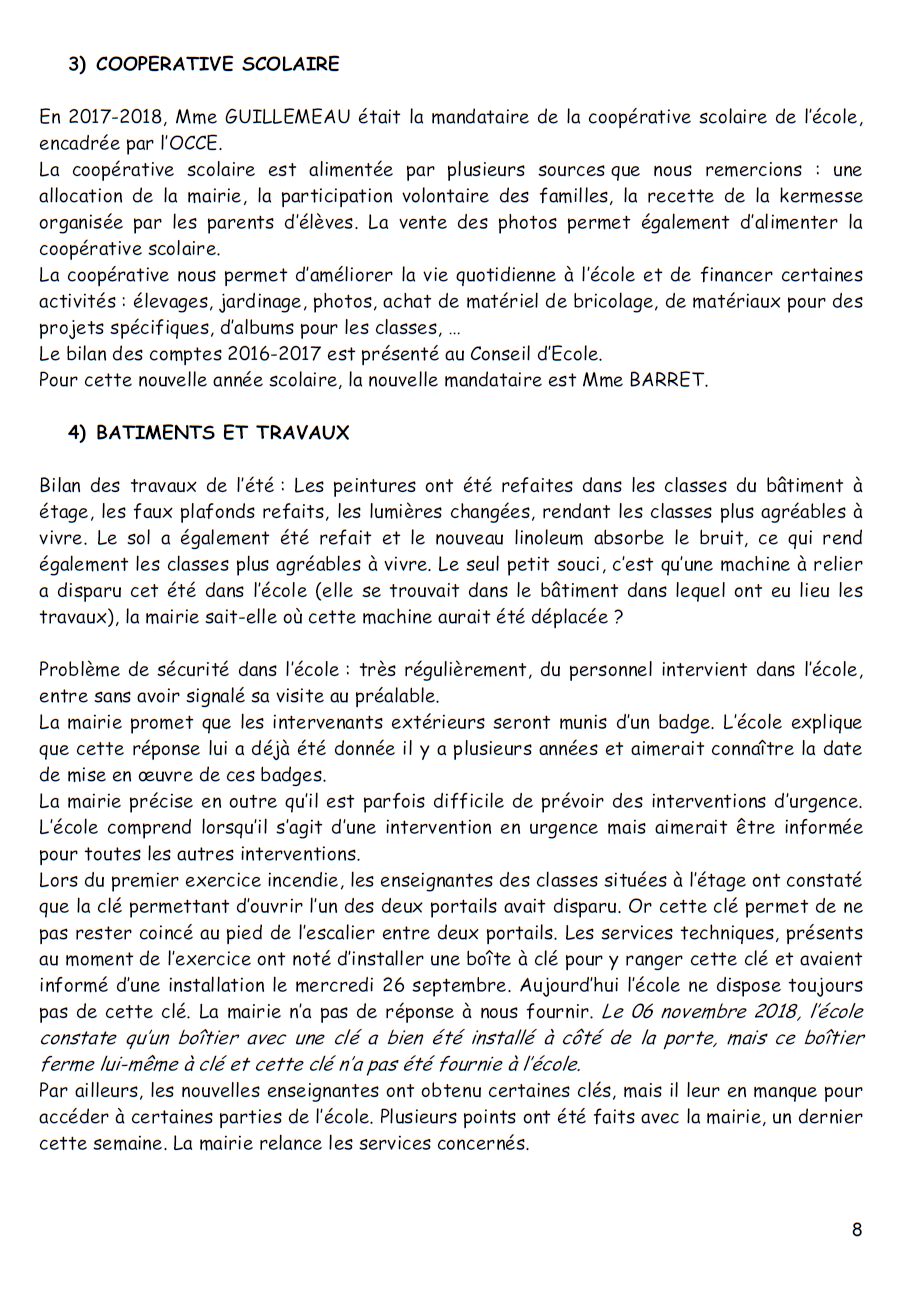 3) COOPERATIVE SCOLAIRE

En 2017-2018, Mme GUILLEMEAU était la mandataire de la coopérative scolaire de l'école, encadrée par l'OCCE.
La coopérative scolaire est alimentée par plusieurs sources que nous remercions : une allocation de la mairie, la participation volontaire des familles, la recette de la kermesse organisée par les parents d'élèves. La vente des photos permet également d'alimenter la coopérative scolaire.
La coopérative nous permet d'améliorer la vie quotidienne à l'école et de financer certaines activités : élevages, jardinage, photos, achat de matériel de bricolage, de matériaux pour des projets spécifiques, d'albums pour les classes, …
Le bilan des comptes 2016-2017 est présenté au Conseil d'Ecole.
Pour cette nouvelle année scolaire, la nouvelle mandataire est Mme BARRET.

4) BATIMENTS ET TRAVAUX

Bilan des travaux de l'été : Les peintures ont été refaites dans les classes du bâtiment à étage, les faux plafonds refaits, les lumières changées, rendant les classes plus agréables à vivre. Le sol a également été refait et le nouveau linoleum absorbe le bruit, ce qui rend également les classes plus agréables à vivre. Le seul petit souci, c'est qu'une machine à relier a disparu cet été dans l'école (elle se trouvait dans le bâtiment dans lequel ont eu lieu les travaux), la mairie sait-elle où cette machine aurait été déplacée ?

Problème de sécurité dans l'école : très régulièrement, du personnel intervient dans l'école, entre sans avoir signalé sa visite au préalable.
La mairie promet que les intervenants extérieurs seront munis d'un badge. L'école explique que cette réponse lui a déjà été donnée il y a plusieurs années et aimerait connaître la date de mise en œuvre de ces badges.
La mairie précise en outre qu'il est parfois difficile de prévoir des interventions d'urgence. L'école comprend lorsqu'il s'agit d'une intervention en urgence mais aimerait être informée pour toutes les autres interventions.
Lors du premier exercice incendie, les enseignantes des classes situées à l'étage ont constaté que la clé permettant d'ouvrir l'un des deux portails avait disparu. Or cette clé permet de ne pas rester coincé au pied de l'escalier entre deux portails. Les services techniques, présents au moment de l'exercice ont noté d'installer une boîte à clé pour y ranger cette clé et avaient informé d'une installation le mercredi 26 septembre. Aujourd'hui l'école ne dispose toujours pas de cette clé. La mairie n'a pas de réponse à nous fournir. Le 06 novembre 2018, l'école constate qu'un boîtier avec une clé a bien été installé à côté de la porte, mais ce boîtier ferme lui-même à clé et cette clé n'a pas été fournie à l'école.
Par ailleurs, les nouvelles enseignantes ont obtenu certaines clés, mais il leur en manque pour accéder à certaines parties de l'école. Plusieurs points ont été faits avec la mairie, un dernier cette semaine. La mairie relance les services concernés.

8